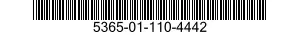 5365-01-110-4442